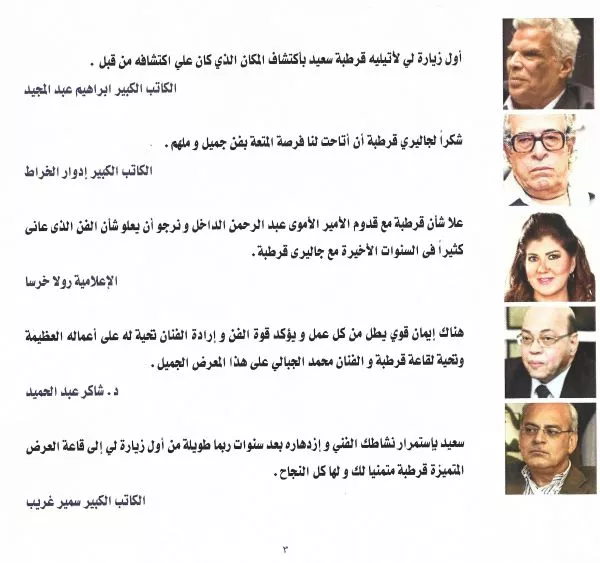 أول زيارة لي لأتيليه قرطبة سعيد بأكتشاف المكان الذي كان علي اكتشافه من قبل .

الكاتب الكبير ابراهيم عبد المجيد

شكراً لجاليري قرطبة أن أتاحت لنا فرصة المتعة بفن جميل و ملهم .

الكاتب الكبير إدوار الخراط

علا شأن قرطبة مع قدوم الأمير الأموى عبد الرحمن الداخل و نرجو أن يعلو شأن الفن الذى عانى كثيراً فى السنوات الأخيرة مع جاليرى قرطبة .

الإعلامية رولا خرسا

هناك إيمان قوي يطل من كل عمل و يؤكد قوة الفن و إرادة الفنان تحية له على أعماله العظيمة وتحية لقاعة قرطبة و الفنان محمد الجبالي على هذا المعرض الجميل .

د . شاكر عبد الحميد

سعيد بإستمرار نشاطك الفني و إزدهاره بعد سنوات ربما طويلة من أول زيارة لي إلى قاعة العرض المتميزة قرطبة متمنيا لك و لها كل النجاح .

الكاتب الكبير سمير غريب

٣